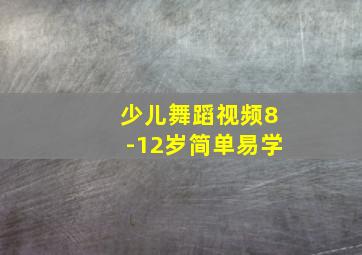 少儿舞蹈视频8-12岁简单易学